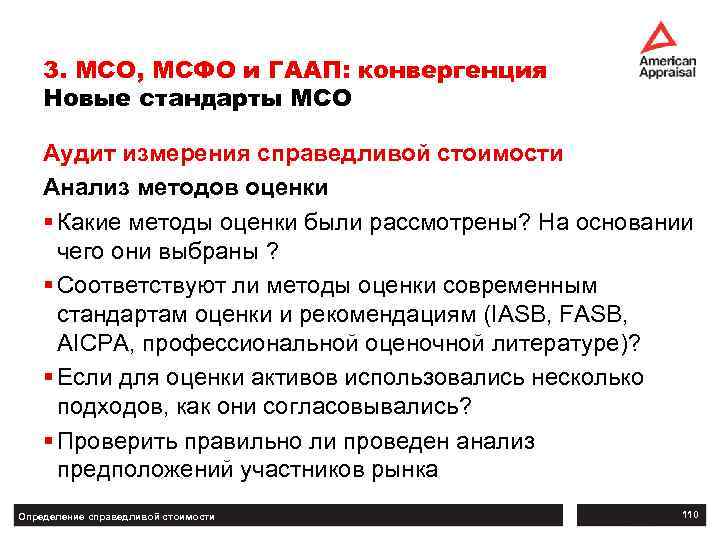 American Appraisal

3. МСО, МСФО и ГААП: конвергенция
Новые стандарты МСО

Аудит измерения справедливой стоимости

Анализ методов оценки

▪ Какие методы оценки были рассмотрены? На основании чего они выбраны ?

▪ Соответствуют ли методы оценки современным стандартам оценки и рекомендациям (IASB, FASB, AICPA, профессиональной оценочной литературе)?

▪ Если для оценки активов использовались несколько подходов, как они согласовывались?

▪ Проверить правильно ли проведен анализ предположений участников рынка

Определение справедливой стоимости

110